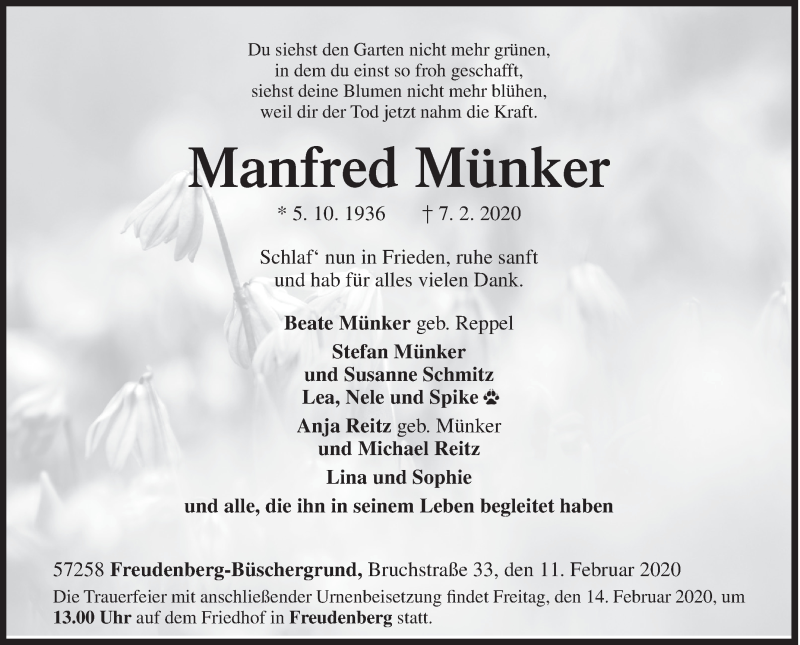 Du siehst den Garten nicht mehr grünen,
in dem du einst so froh geschafft,
siehst deine Blumen nicht mehr blühen,
weil dir der Tod jetzt nahm die Kraft.

Manfred Münker

* 5. 10. 1936 † 7. 2. 2020

Schlaf‘ nun in Frieden, ruhe sanft
und hab für alles vielen Dank.

Beate Münker geb. Reppel

Stefan Münker
und Susanne Schmitz
Lea, Nele und Spike

Anja Reitz geb. Münker
und Michael Reitz

Lina und Sophie

und alle, die ihn in seinem Leben begleitet haben

57258 Freudenberg-Büschergrund, Bruchstraße 33, den 11. Februar 2020

Die Trauerfeier mit anschließender Urnenbeisetzung findet Freitag, den 14. Februar 2020, um 13.00 Uhr auf dem Friedhof in Freudenberg statt.